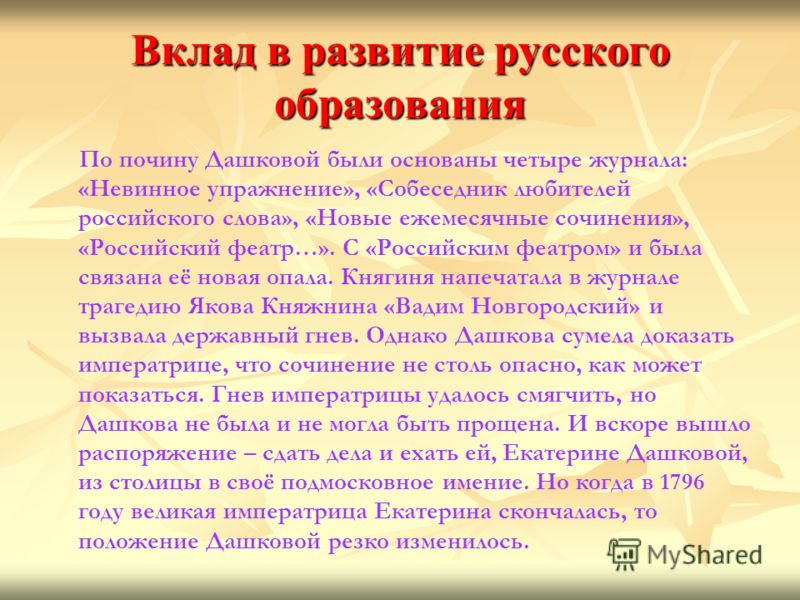 Вклад в развитие русского образования

По почину Дашковой были основаны четыре журнала: «Невинное упражнение», «Собеседник любителей российского слова», «Новые ежемесячные сочинения», «Российский феатр…». С «Российским феатром» и была связана её новая опала. Княгиня напечатала в журнале трагедию Якова Княжнина «Вадим Новгородский» и вызвала державный гнев. Однако Дашкова сумела доказать императрице, что сочинение не столь опасно, как может показаться. Гнев императрицы удалось смягчить, но Дашкова не была и не могла быть прощена. И вскоре вышло распоряжение – сдать дела и ехать ей, Екатерине Дашковой, из столицы в своё подмосковное имение. Но когда в 1796 году великая императрица Екатерина скончалась, то положение Дашковой резко изменилось.

MyShared